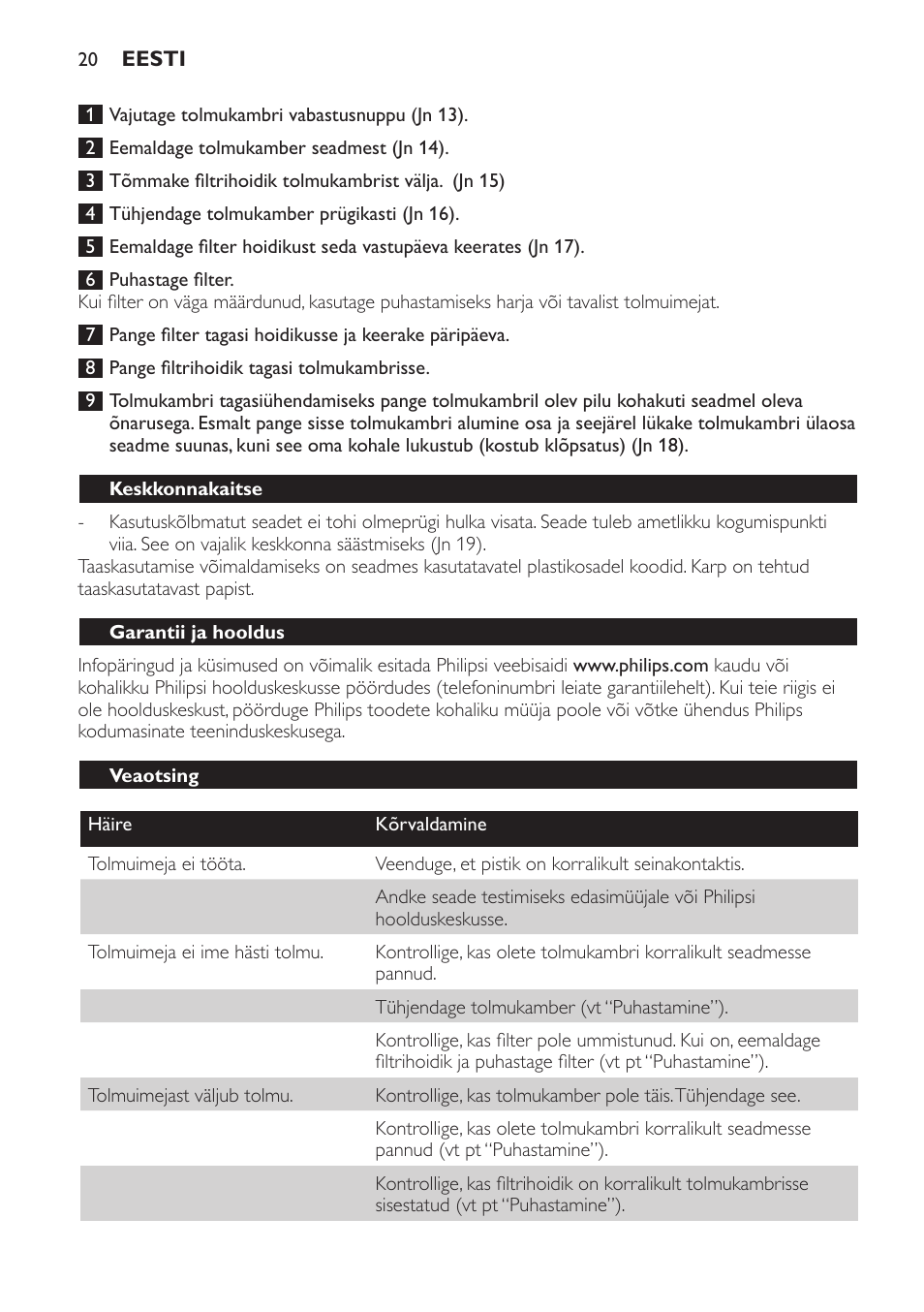 20 EESTI

1 Vajutage tolmukambri vabastusnuppu (Jn 13).

2 Eemaldage tolmukamber seadmest (Jn 14).

3 Tõmmake filtrihoidik tolmukambrist välja. (Jn 15)

4 Tühjendage tolmukamber prügikasti (Jn 16).

5 Eemaldage filter hoidikust seda vastupäeva keerates (Jn 17).

6 Puhastage filter.
Kui filter on väga määrdunud, kasutage puhastamiseks harja või tavalist tolmuimejat.

7 Pange filter tagasi hoidikusse ja keerake päripäeva.

8 Pange filtrihoidik tagasi tolmukambrisse.

9 Tolmukambri tagasiühendamiseks pange tolmukambril olev pilu kohakuti seadmel oleva õnarusega. Esmalt pange sisse tolmukambri alumine osa ja seejärel lükake tolmukambri ülaosa seadme suunas, kuni see oma kohale lukustub (kostub klõpsatus) (Jn 18).

Keskkonnakaitse

- Kasutuskõlbmatut seadet ei tohi olmeprügi hulka visata. Seade tuleb ametlikku kogumispunkti viia. See on vajalik keskkonna säästmiseks (Jn 19).
Taaskasutamise võimaldamiseks on seadmes kasutatavatel plastikosadel koodid. Karp on tehtud taaskasutatavast papist.

Garantii ja hooldus

Infopäringud ja küsimused on võimalik esitada Philipsi veebisaidi www.philips.com kaudu või kohalikku Philipsi hoolduskeskusse pöördudes (telefoninumbri leiate garantiilehelt). Kui teie riigis ei ole hoolduskeskust, pöörduge Philips toodete kohaliku müüja poole või võtke ühendus Philips kodumasinate teeninduskeskusega.

Veaotsing

| Häire | Kõrvaldamine |
|---|---|
| Tolmuimeja ei tööta. | Veenduge, et pistik on korralikult seinakontaktis. |
| | Andke seade testimiseks edasimüüjale või Philipsi hoolduskeskusse. |
| Tolmuimeja ei ime hästi tolmu. | Kontrollige, kas olete tolmukambri korralikult seadmesse pannud. |
| | Tühjendage tolmukamber (vt “Puhastamine”). |
| | Kontrollige, kas filter pole ummistunud. Kui on, eemaldage filtrihoidik ja puhastage filter (vt pt “Puhastamine”). |
| Tolmuimejast väljub tolmu. | Kontrollige, kas tolmukamber pole täis. Tühjendage see. |
| | Kontrollige, kas olete tolmukambri korralikult seadmesse pannud (vt pt “Puhastamine”). |
| | Kontrollige, kas filtrihoidik on korralikult tolmukambrisse sisestatud (vt pt “Puhastamine”). |